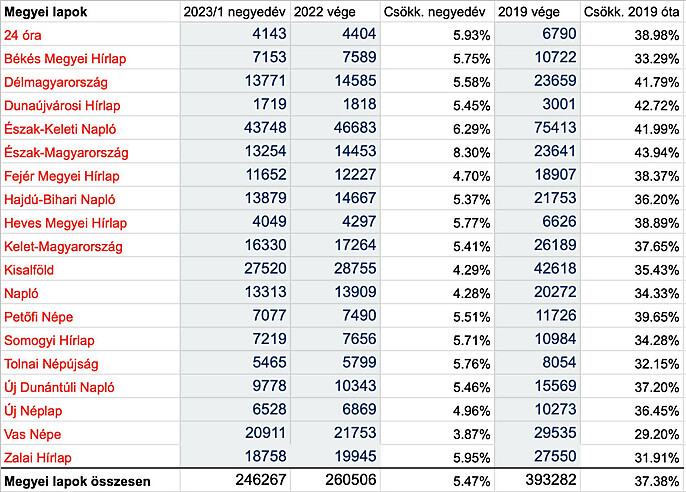 | Megyei lapok | 2023/1 negyedév | 2022 vége | Csökk. negyedév | 2019 vége | Csökk. 2019 óta |
|---|---|---|---|---|---|
| 24 óra | 4143 | 4404 | 5.93% | 6790 | 38.98% |
| Békés Megyei Hírlap | 7153 | 7589 | 5.75% | 10722 | 33.29% |
| Délmagyarország | 13771 | 14585 | 5.58% | 23659 | 41.79% |
| Dunaújvárosi Hírlap | 1719 | 1818 | 5.45% | 3001 | 42.72% |
| Észak-Keleti Napló | 43748 | 46683 | 6.29% | 75413 | 41.99% |
| Észak-Magyarország | 13254 | 14453 | 8.30% | 23641 | 43.94% |
| Fejér Megyei Hírlap | 11652 | 12227 | 4.70% | 18907 | 38.37% |
| Hajdú-Bihari Napló | 13879 | 14667 | 5.37% | 21753 | 36.20% |
| Heves Megyei Hírlap | 4049 | 4297 | 5.77% | 6626 | 38.89% |
| Kelet-Magyarország | 16330 | 17264 | 5.41% | 26189 | 37.65% |
| Kisalföld | 27520 | 28755 | 4.29% | 42618 | 35.43% |
| Napló | 13313 | 13909 | 4.28% | 20272 | 34.33% |
| Petőfi Népe | 7077 | 7490 | 5.51% | 11726 | 39.65% |
| Somogyi Hírlap | 7219 | 7656 | 5.71% | 10984 | 34.28% |
| Tolnai Népújság | 5465 | 5799 | 5.76% | 8054 | 32.15% |
| Új Dunántúli Napló | 9778 | 10343 | 5.46% | 15569 | 37.20% |
| Új Néplap | 6528 | 6869 | 4.96% | 10273 | 36.45% |
| Vas Népe | 20911 | 21753 | 3.87% | 29535 | 29.20% |
| Zalai Hírlap | 18758 | 19945 | 5.95% | 27550 | 31.91% |
| Megyei lapok összesen | 246267 | 260506 | 5.47% | 393282 | 37.38% |